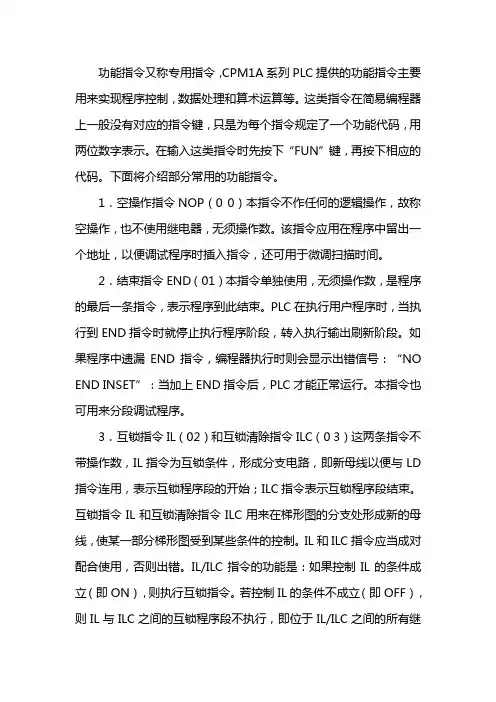 功能指令又称专用指令，CPM1A 系列 PLC 提供的功能指令主要用来实现程序控制，数据处理和算术运算等。这类指令在简易编程器上一般没有对应的指令键，只是为每个指令规定了一个功能代码，用两位数字表示。在输入这类指令时先按下“FUN”键，再按下相应的代码。下面将介绍部分常用的功能指令。

1．空操作指令 NOP（0 0）本指令不作任何的逻辑操作，故称空操作，也不使用继电器，无须操作数。该指令应用在程序中留出一个地址，以便调试程序时插入指令，还可用于微调扫描时间。

2．结束指令 END（01）本指令单独使用，无须操作数，是程序的最后一条指令，表示程序到此结束。PLC 在执行用户程序时，当执行到 END 指令时就停止执行程序阶段，转入执行输出刷新阶段。如果程序中遗漏 END 指令，编程器执行时则会显示出错信号：“NO END INSET”：当加上 END 指令后，PLC 才能正常运行。本指令也可用来分段调试程序。

3．互锁指令 IL（02）和互锁清除指令 ILC（0 3）这两条指令不带操作数，IL 指令为互锁条件，形成分支电路，即新母线以便与 LD 指令连用，表示互锁程序段的开始；ILC 指令表示互锁程序段结束。互锁指令 IL 和互锁清除指令 ILC 用来在梯形图的分支处形成新的母线，使某一部分梯形图受到某些条件的控制。IL 和 ILC 指令应当成对配合使用，否则出错。IL/ILC 指令的功能是：如果控制 IL 的条件成立（即 ON），则执行互锁指令。若控制 IL 的条件不成立（即 OFF），则 IL 与 ILC 之间的互锁程序段不执行，即位于 IL/ILC 之间的所有继